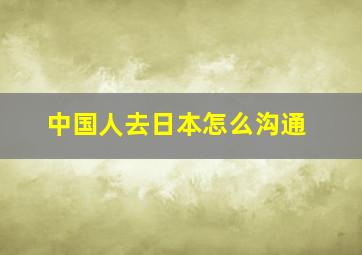 中国人去日本怎么沟通